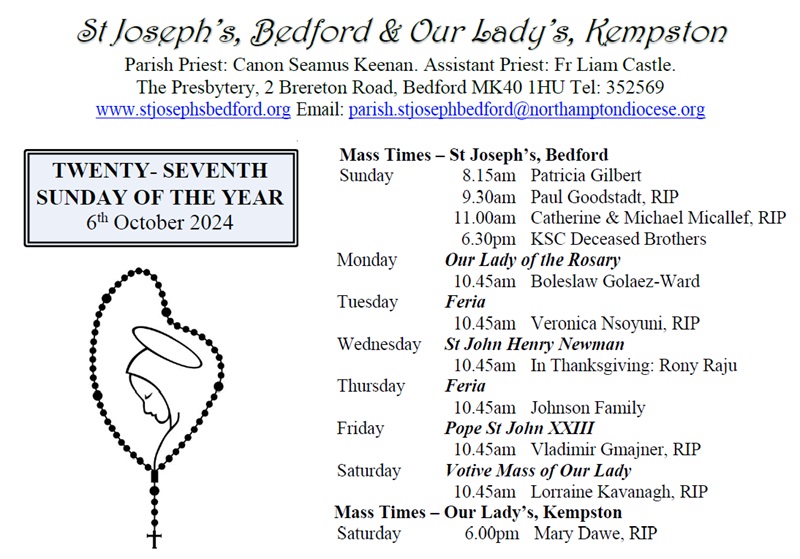 St Joseph's, Bedford & Our Lady's, Kempston

Parish Priest: Canon Seamus Keenan. Assistant Priest: Fr Liam Castle.
The Presbytery, 2 Brereton Road, Bedford MK40 1HU Tel: 352569
www.stjosephsbedford.org Email: parish.stjosephbedford@northamptondiocese.org

TWENTY- SEVENTH
SUNDAY OF THE YEAR
6th October 2024

Mass Times – St Joseph's, Bedford
Sunday 8.15am Patricia Gilbert
9.30am Paul Goodstadt, RIP
11.00am Catherine & Michael Micallef, RIP
6.30pm KSC Deceased Brothers
Monday Our Lady of the Rosary
10.45am Boleslaw Golaez-Ward
Tuesday Feria
10.45am Veronica Nsoyuni, RIP
Wednesday St John Henry Newman
10.45am In Thanksgiving: Rony Raju
Thursday Feria
10.45am Johnson Family
Friday Pope St John XXIII
10.45am Vladimir Gmajner, RIP
Saturday Votive Mass of Our Lady
10.45am Lorraine Kavanagh, RIP
Mass Times – Our Lady's, Kempston
Saturday 6.00pm Mary Dawe, RIP